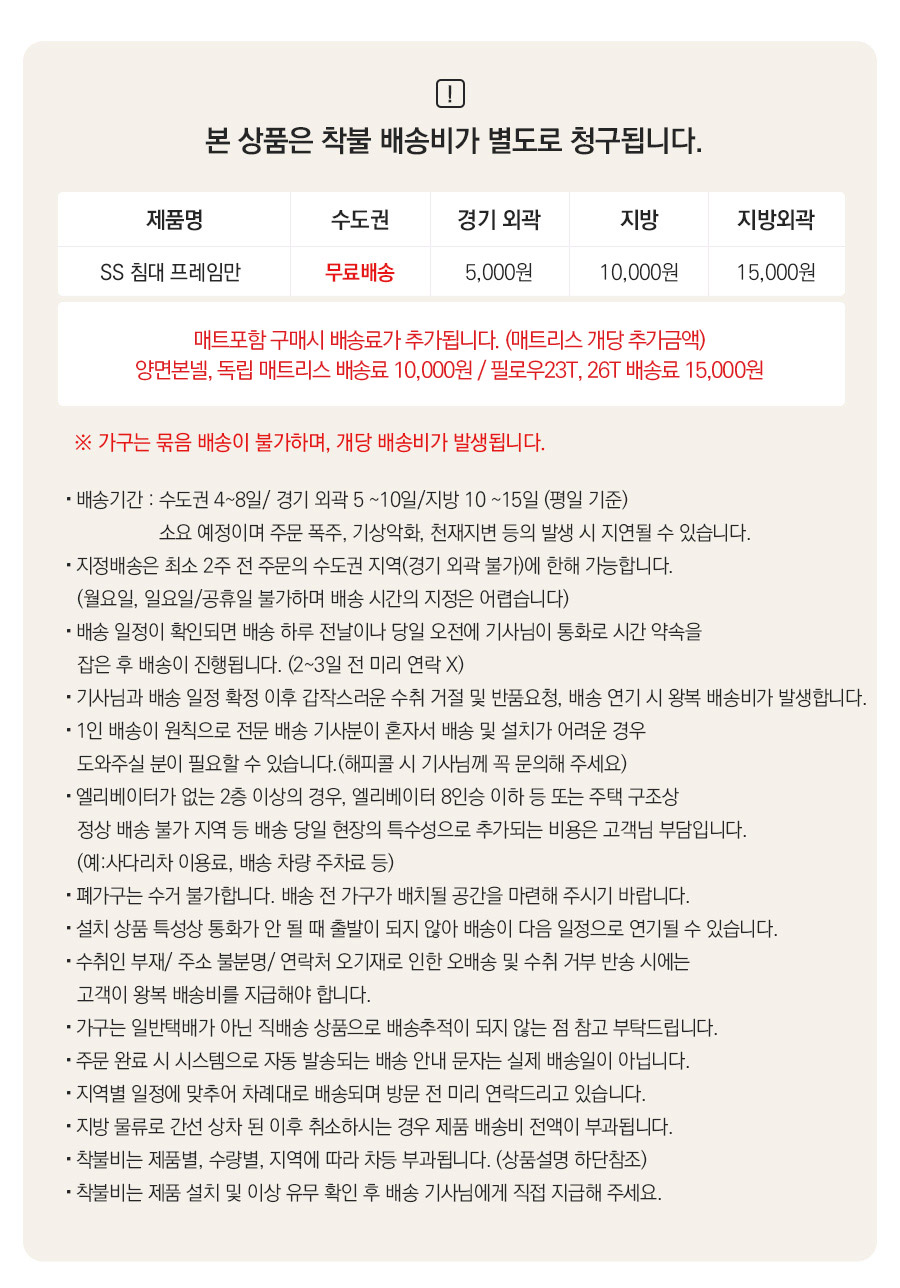 !

본 상품은 착불 배송비가 별도로 청구됩니다.

| 제품명 | 수도권 | 경기 외곽 | 지방 | 지방외곽 |
|---|---|---|---|---|
| SS 침대 프레임만 | 무료배송 | 5,000원 | 10,000원 | 15,000원 |

매트포함 구매시 배송료가 추가됩니다. (매트리스 개당 추가금액)
양면본넬, 독립 매트리스 배송료 10,000원 / 필로우23T, 26T 배송료 15,000원

※ 가구는 묶음 배송이 불가하며, 개당 배송비가 발생됩니다.

• 배송기간 : 수도권 4~8일/ 경기 외곽 5 ~10일/지방 10 ~15일 (평일 기준)
소요 예정이며 주문 폭주, 기상악화, 천재지변 등의 발생 시 지연될 수 있습니다.
• 지정배송은 최소 2주 전 주문의 수도권 지역(경기 외곽 불가)에 한해 가능합니다.
(월요일, 일요일/공휴일 불가하며 배송 시간의 지정은 어렵습니다)
• 배송 일정이 확인되면 배송 하루 전날이나 당일 오전에 기사님이 통화로 시간 약속을
잡은 후 배송이 진행됩니다. (2~3일 전 미리 연락 X)
• 기사님과 배송 일정 확정 이후 갑작스러운 수취 거절 및 반품요청, 배송 연기 시 왕복 배송비가 발생합니다.
• 1인 배송이 원칙으로 전문 배송 기사분이 혼자서 배송 및 설치가 어려운 경우
도와주실 분이 필요할 수 있습니다.(해피콜 시 기사님께 꼭 문의해 주세요)
• 엘리베이터가 없는 2층 이상의 경우, 엘리베이터 8인승 이하 등 또는 주택 구조상
정상 배송 불가 지역 등 배송 당일 현장의 특수성으로 추가되는 비용은 고객님 부담입니다.
(예:사다리차 이용료, 배송 차량 주차료 등)
• 폐가구는 수거 불가합니다. 배송 전 가구가 배치될 공간을 마련해 주시기 바랍니다.
• 설치 상품 특성상 통화가 안 될 때 출발이 되지 않아 배송이 다음 일정으로 연기될 수 있습니다.
• 수취인 부재/ 주소 불분명/ 연락처 오기재로 인한 오배송 및 수취 거부 반송 시에는
고객이 왕복 배송비를 지급해야 합니다.
• 가구는 일반택배가 아닌 직배송 상품으로 배송추적이 되지 않는 점 참고 부탁드립니다.
• 주문 완료 시 시스템으로 자동 발송되는 배송 안내 문자는 실제 배송일이 아닙니다.
• 지역별 일정에 맞추어 차례대로 배송되며 방문 전 미리 연락드리고 있습니다.
• 지방 물류로 간선 상차 된 이후 취소하시는 경우 제품 배송비 전액이 부과됩니다.
• 착불비는 제품별, 수량별, 지역에 따라 차등 부과됩니다. (상품설명 하단참조)
• 착불비는 제품 설치 및 이상 유무 확인 후 배송 기사님에게 직접 지급해 주세요.